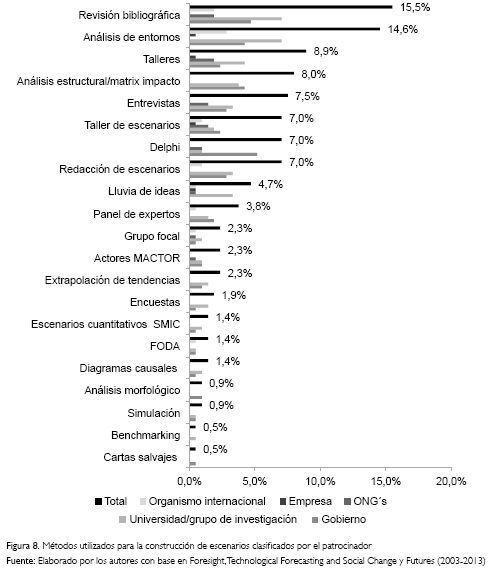 Revisión bibliográfica
15,5%
Análisis de entornos
14,6%
Talleres
8,9%
Análisis estructural/matrix impacto
8,0%
Entrevistas
7,5%
Taller de escenarios
7,0%
Delphi
7,0%
Redacción de escenarios
7,0%
Lluvia de ideas
4,7%
Panel de expertos
3,8%
Grupo focal
2,3%
Actores MACTOR
2,3%
Extrapolación de tendencias
2,3%
Encuestas
1,9%
Escenarios cuantitativos SMIC
1,4%
FODA
1,4%
Diagramas causales
1,4%
Análisis morfológico
0,9%
Simulación
0,9%
Benchmarking
0,5%
Cartas salvajes
0,5%

0,0% 5,0% 10,0% 15,0% 20,0%

Total Organismo internacional Empresa ONG´s Universidad/grupo de investigación Gobierno

Figura 8. Métodos utilizados para la construcción de escenarios clasificados por el patrocinador
Fuente: Elaborado por los autores con base en Foresight, Technological Forecasting and Social Change y Futures (2003-2013)